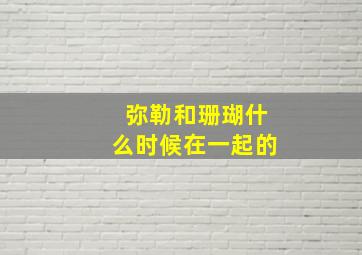 弥勒和珊瑚什么时候在一起的